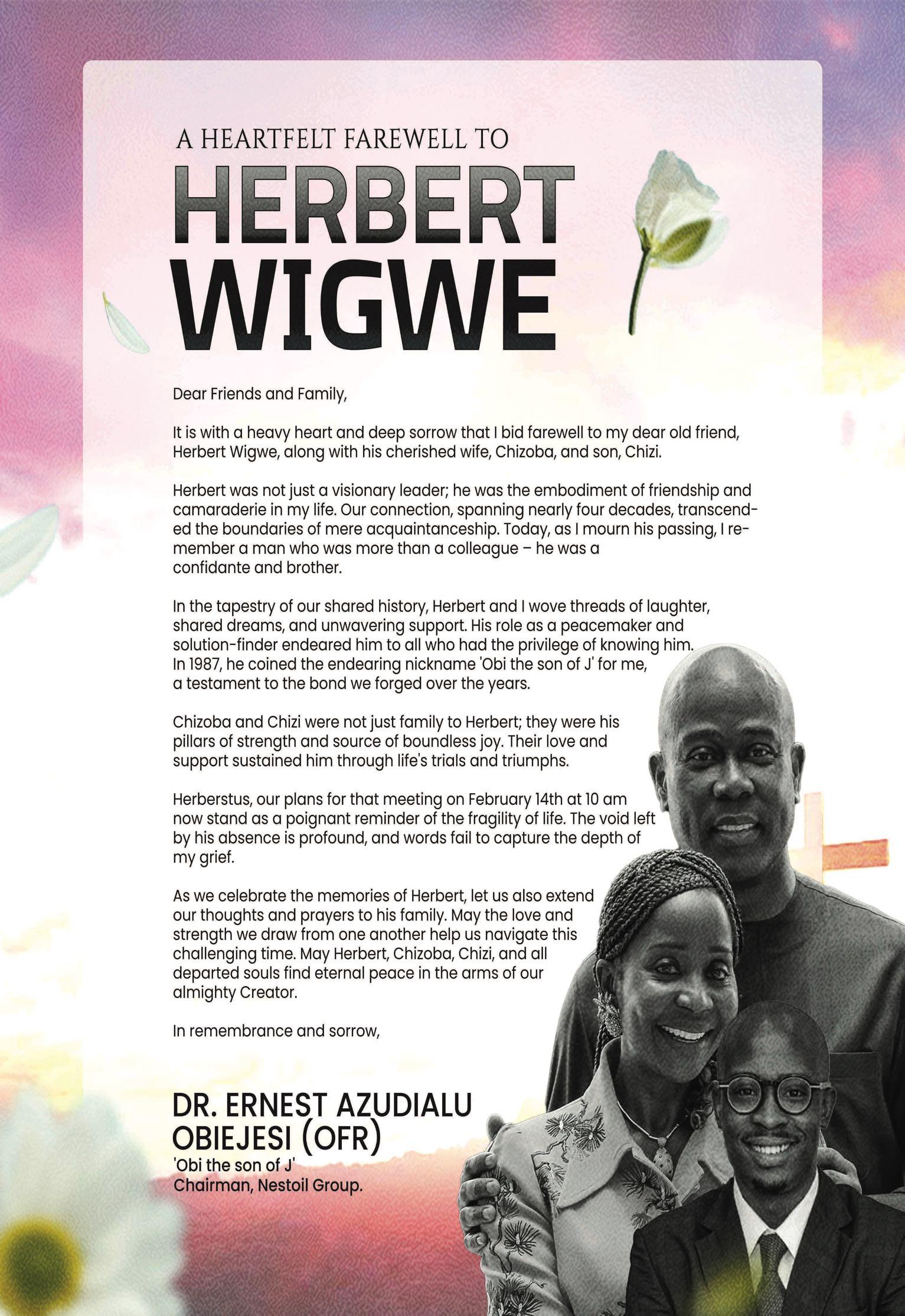 A HEARTFELT FAREWELL TO

HERBERT WIGWE

Dear Friends and Family,

It is with a heavy heart and deep sorrow that I bid farewell to my dear old friend, Herbert Wigwe, along with his cherished wife, Chizoba, and son, Chizi.

Herbert was not just a visionary leader; he was the embodiment of friendship and camaraderie in my life. Our connection, spanning nearly four decades, transcended the boundaries of mere acquaintanceship. Today, as I mourn his passing, I remember a man who was more than a colleague – he was a confidante and brother.

In the tapestry of our shared history, Herbert and I wove threads of laughter, shared dreams, and unwavering support. His role as a peacemaker and solution-finder endeared him to all who had the privilege of knowing him. In 1987, he coined the endearing nickname 'Obi the son of J' for me, a testament to the bond we forged over the years.

Chizoba and Chizi were not just family to Herbert; they were his pillars of strength and source of boundless joy. Their love and support sustained him through life's trials and triumphs.

Herberstus, our plans for that meeting on February 14th at 10 am now stand as a poignant reminder of the fragility of life. The void left by his absence is profound, and words fail to capture the depth of my grief.

As we celebrate the memories of Herbert, let us also extend our thoughts and prayers to his family. May the love and strength we draw from one another help us navigate this challenging time. May Herbert, Chizoba, Chizi, and all departed souls find eternal peace in the arms of our almighty Creator.

In remembrance and sorrow,

DR. ERNEST AZUDIALU OBIEJESI (OFR)
'Obi the son of J'
Chairman, Nestoil Group.